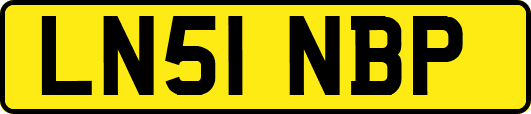 LN51 NBP